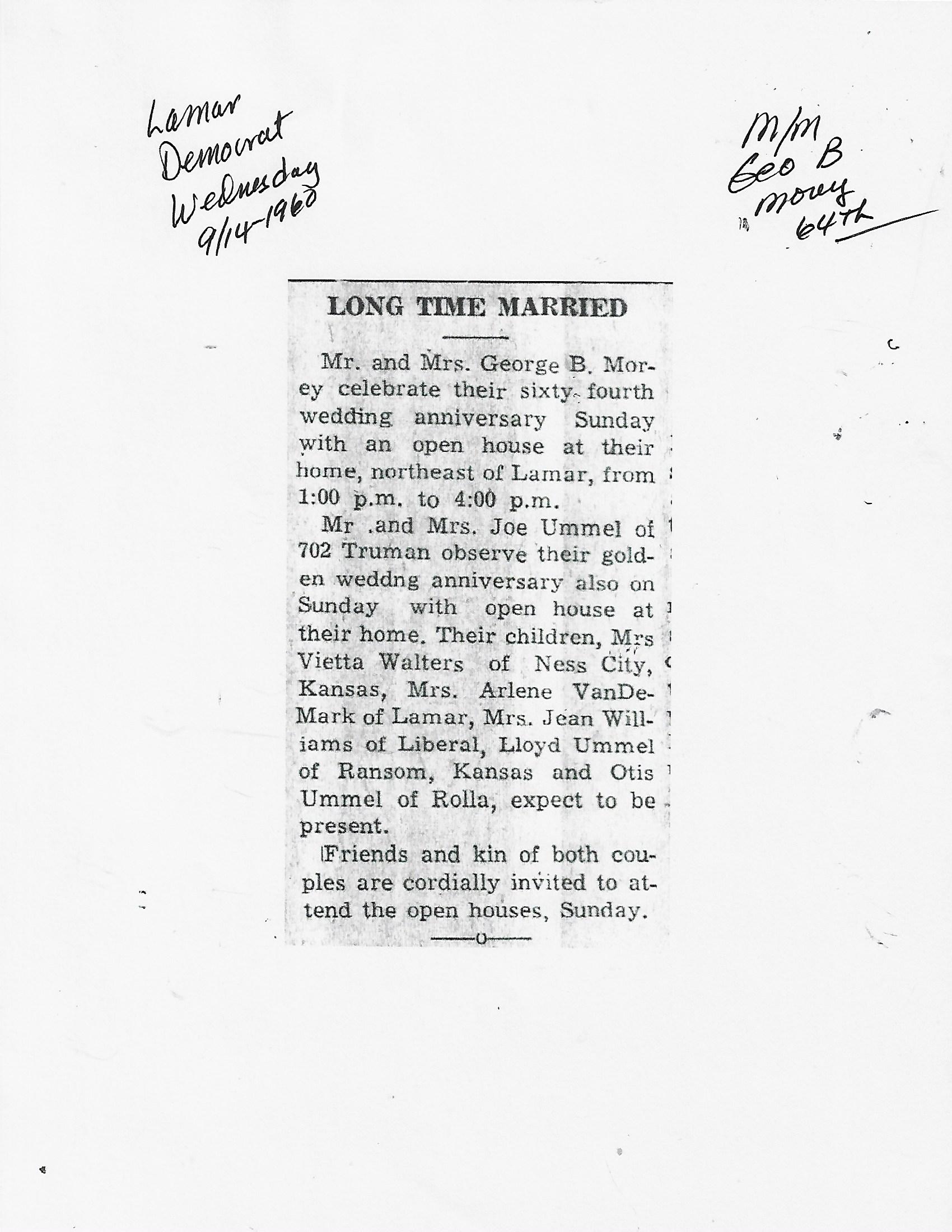 Lamar Democrat Wednesday 9/14-1960

M/M Geo B Morey 64th

LONG TIME MARRIED

Mr. and Mrs. George B. Morey celebrate their sixty-fourth wedding anniversary Sunday with an open house at their home, northeast of Lamar, from 1:00 p.m. to 4:00 p.m.

Mr .and Mrs. Joe Ummel of 702 Truman observe their golden weddng anniversary also on Sunday with open house at their home. Their children, Mrs Vietta Walters of Ness City, Kansas, Mrs. Arlene VanDeMark of Lamar, Mrs. Jean Williams of Liberal, Lloyd Ummel of Ransom, Kansas and Otis Ummel of Rolla, expect to be present.

Friends and kin of both couples are cordially invited to attend the open houses, Sunday.

—o—